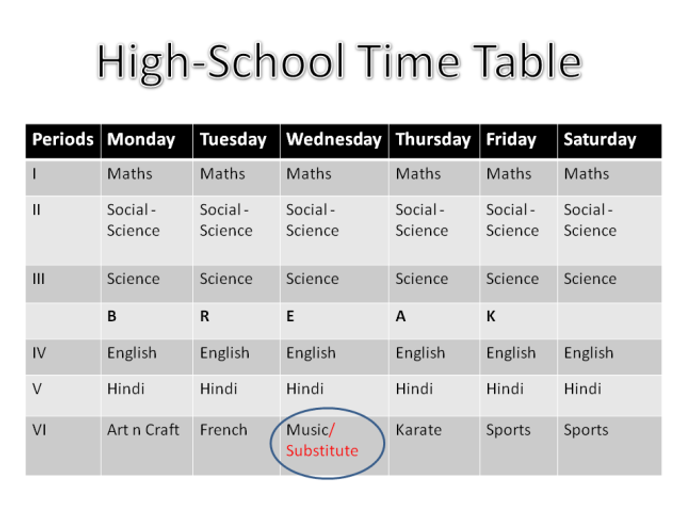 High-School Time Table

| Periods | Monday | Tuesday | Wednesday | Thursday | Friday | Saturday |
|---|---|---|---|---|---|---|
| I | Maths | Maths | Maths | Maths | Maths | Maths |
| II | Social - Science | Social - Science | Social - Science | Social - Science | Social - Science | Social - Science |
| III | Science | Science | Science | Science | Science | Science |
| | B | R | E | A | K | |
| IV | English | English | English | English | English | English |
| V | Hindi | Hindi | Hindi | Hindi | Hindi | Hindi |
| VI | Art n Craft | French | Music/ Substitute | Karate | Sports | Sports |